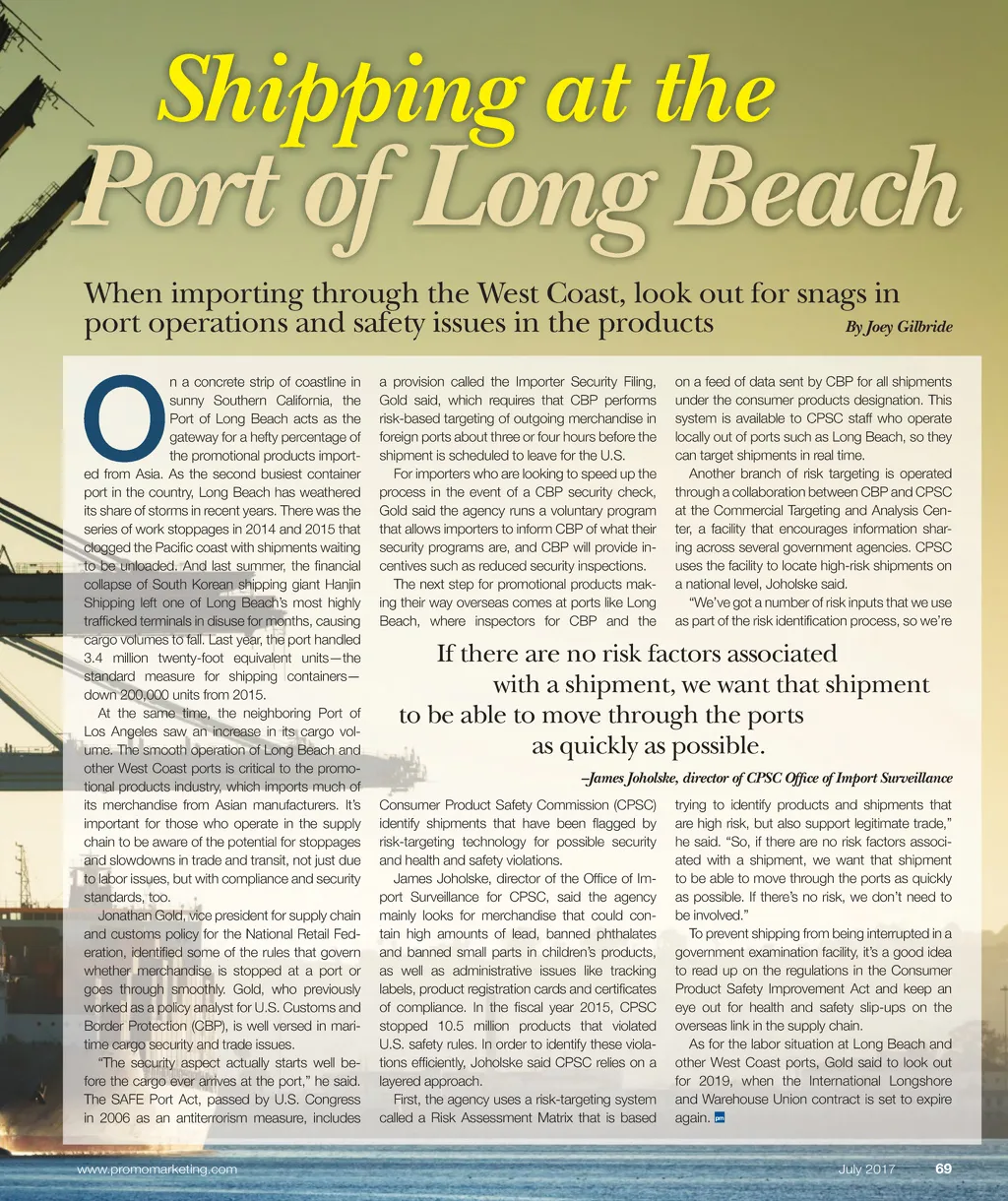 Shipping at the Port of Long Beach

When importing through the West Coast, look out for snags in port operations and safety issues in the products

By Joey Gilbride

On a concrete strip of coastline in sunny Southern California, the Port of Long Beach acts as the gateway for a hefty percentage of the promotional products imported from Asia. As the second busiest container port in the country, Long Beach has weathered its share of storms in recent years. There was the series of work stoppages in 2014 and 2015 that clogged the Pacific coast with shipments waiting to be unloaded. And last summer, the financial collapse of South Korean shipping giant Hanjin Shipping left one of Long Beach's most highly trafficked terminals in disuse for months, causing cargo volumes to fall. Last year, the port handled 3.4 million twenty-foot equivalent units—the standard measure for shipping containers—down 200,000 units from 2015.

At the same time, the neighboring Port of Los Angeles saw an increase in its cargo volume. The smooth operation of Long Beach and other West Coast ports is critical to the promotional products industry, which imports much of its merchandise from Asian manufacturers. It's important for those who operate in the supply chain to be aware of the potential for stoppages and slowdowns in trade and transit, not just due to labor issues, but with compliance and security standards, too.

Jonathan Gold, vice president for supply chain and customs policy for the National Retail Federation, identified some of the rules that govern whether merchandise is stopped at a port or goes through smoothly. Gold, who previously worked as a policy analyst for U.S. Customs and Border Protection (CBP), is well versed in maritime cargo security and trade issues.

"The security aspect actually starts well before the cargo ever arrives at the port," he said. The SAFE Port Act, passed by U.S. Congress in 2006 as an antiterrorism measure, includes a provision called the Importer Security Filing, Gold said, which requires that CBP performs risk-based targeting of outgoing merchandise in foreign ports about three or four hours before the shipment is scheduled to leave for the U.S.

For importers who are looking to speed up the process in the event of a CBP security check, Gold said the agency runs a voluntary program that allows importers to inform CBP of what their security programs are, and CBP will provide incentives such as reduced security inspections.

The next step for promotional products making their way overseas comes at ports like Long Beach, where inspectors for CBP and the Consumer Product Safety Commission (CPSC) identify shipments that have been flagged by risk-targeting technology for possible security and health and safety violations.

James Joholske, director of the Office of Import Surveillance for CPSC, said the agency mainly looks for merchandise that could contain high amounts of lead, banned phthalates and banned small parts in children's products, as well as administrative issues like tracking labels, product registration cards and certificates of compliance. In the fiscal year 2015, CPSC stopped 10.5 million products that violated U.S. safety rules. In order to identify these violations efficiently, Joholske said CPSC relies on a layered approach.

First, the agency uses a risk-targeting system called a Risk Assessment Matrix that is based on a feed of data sent by CBP for all shipments under the consumer products designation. This system is available to CPSC staff who operate locally out of ports such as Long Beach, so they can target shipments in real time.

Another branch of risk targeting is operated through a collaboration between CBP and CPSC at the Commercial Targeting and Analysis Center, a facility that encourages information sharing across several government agencies. CPSC uses the facility to locate high-risk shipments on a national level, Joholske said.

"We've got a number of risk inputs that we use as part of the risk identification process, so we're trying to identify products and shipments that are high risk, but also support legitimate trade," he said. "So, if there are no risk factors associated with a shipment, we want that shipment to be able to move through the ports as quickly as possible. If there's no risk, we don't need to be involved."

To prevent shipping from being interrupted in a government examination facility, it's a good idea to read up on the regulations in the Consumer Product Safety Improvement Act and keep an eye out for health and safety slip-ups on the overseas link in the supply chain.

As for the labor situation at Long Beach and other West Coast ports, Gold said to look out for 2019, when the International Longshore and Warehouse Union contract is set to expire again. pm

If there are no risk factors associated with a shipment, we want that shipment to be able to move through the ports as quickly as possible.

–James Joholske, director of CPSC Office of Import Surveillance

www.promomarketing.com July 2017 69